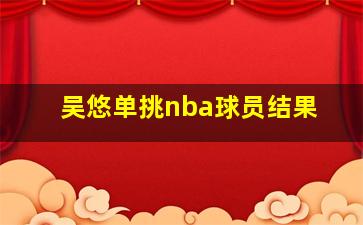 吴悠单挑nba球员结果